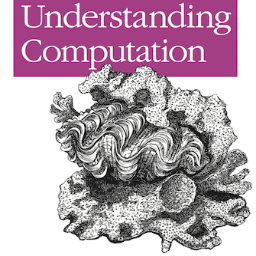 Understanding Computation